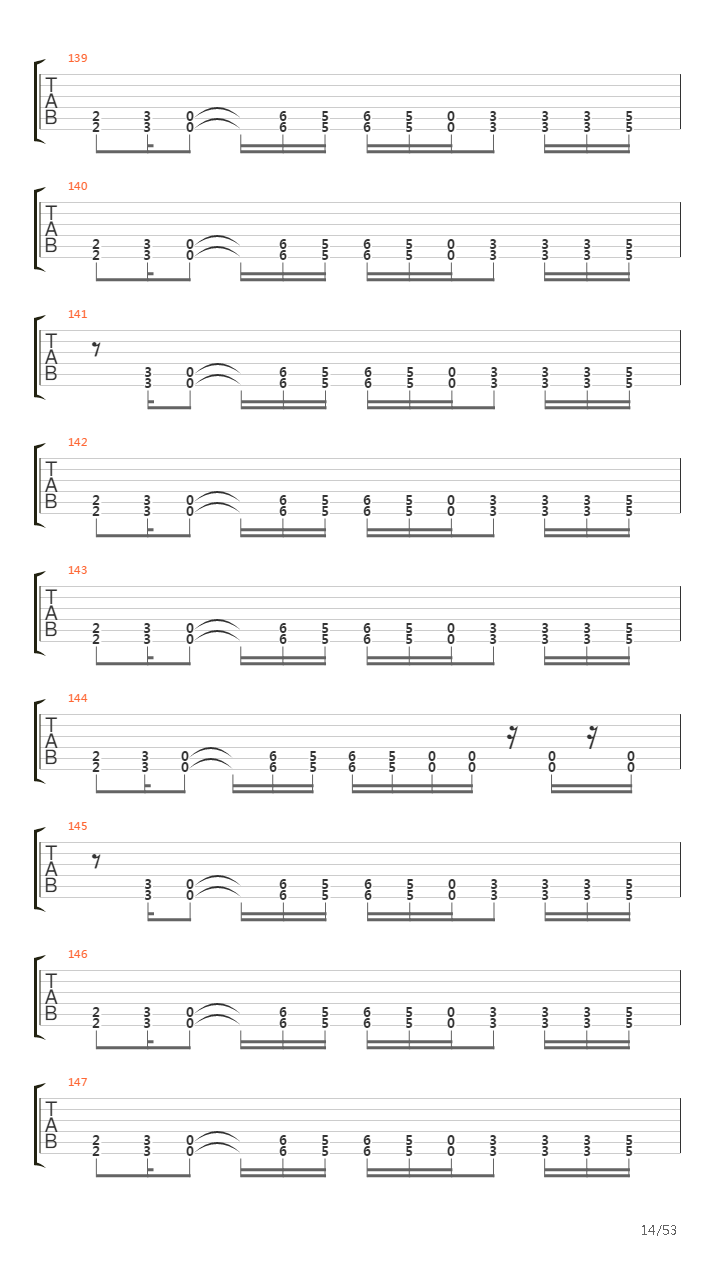 139
T
A
B
2 3 0 6 5 6 5 0 3 3 3 5
2 3 0 6 5 6 5 0 3 3 3 5

140
T
A
B
2 3 0 6 5 6 5 0 3 3 3 5
2 3 0 6 5 6 5 0 3 3 3 5

141
T
A
B
3 0 6 5 6 5 0 3 3 3 5
3 0 6 5 6 5 0 3 3 3 5

142
T
A
B
2 3 0 6 5 6 5 0 3 3 3 5
2 3 0 6 5 6 5 0 3 3 3 5

143
T
A
B
2 3 0 6 5 6 5 0 3 3 3 5
2 3 0 6 5 6 5 0 3 3 3 5

144
T
A
B
2 3 0 6 5 6 5 0 0 0 0
2 3 0 6 5 6 5 0 0 0 0

145
T
A
B
3 0 6 5 6 5 0 3 3 3 5
3 0 6 5 6 5 0 3 3 3 5

146
T
A
B
2 3 0 6 5 6 5 0 3 3 3 5
2 3 0 6 5 6 5 0 3 3 3 5

147
T
A
B
2 3 0 6 5 6 5 0 3 3 3 5
2 3 0 6 5 6 5 0 3 3 3 5

14/53